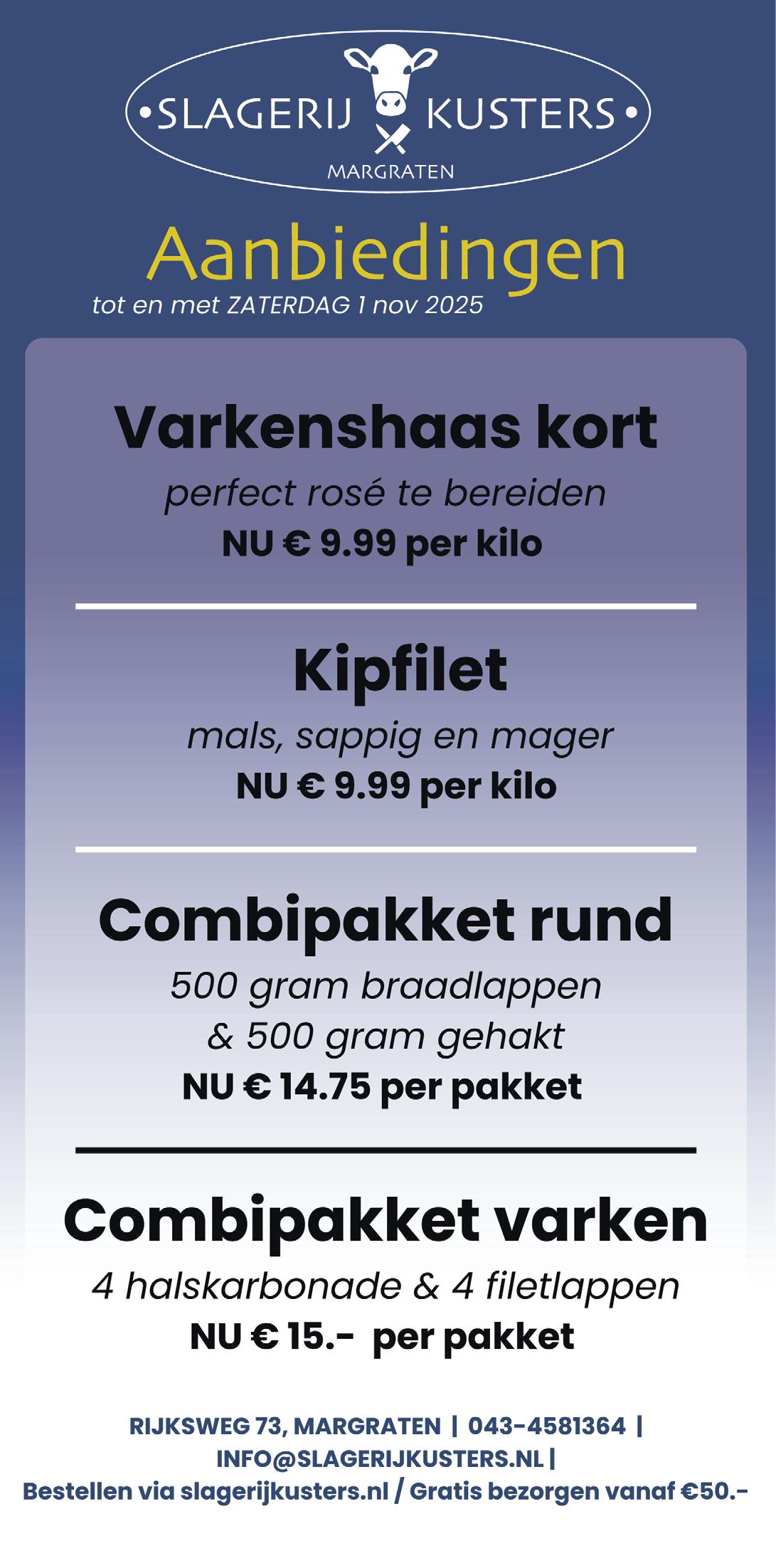 •SLAGERIJ KUSTERS•
MARGRATEN

Aanbiedingen
tot en met ZATERDAG 1 nov 2025

Varkenshaas kort
perfect rosé te bereiden
NU € 9.99 per kilo

Kipfilet
mals, sappig en mager
NU € 9.99 per kilo

Combipakket rund
500 gram braadlappen
& 500 gram gehakt
NU € 14.75 per pakket

Combipakket varken
4 halskarbonade & 4 filetlappen
NU € 15.- per pakket

RIJKSWEG 73, MARGRATEN | 043-4581364 |
INFO@SLAGERIJKUSTERS.NL |
Bestellen via slagerijkusters.nl / Gratis bezorgen vanaf €50.-